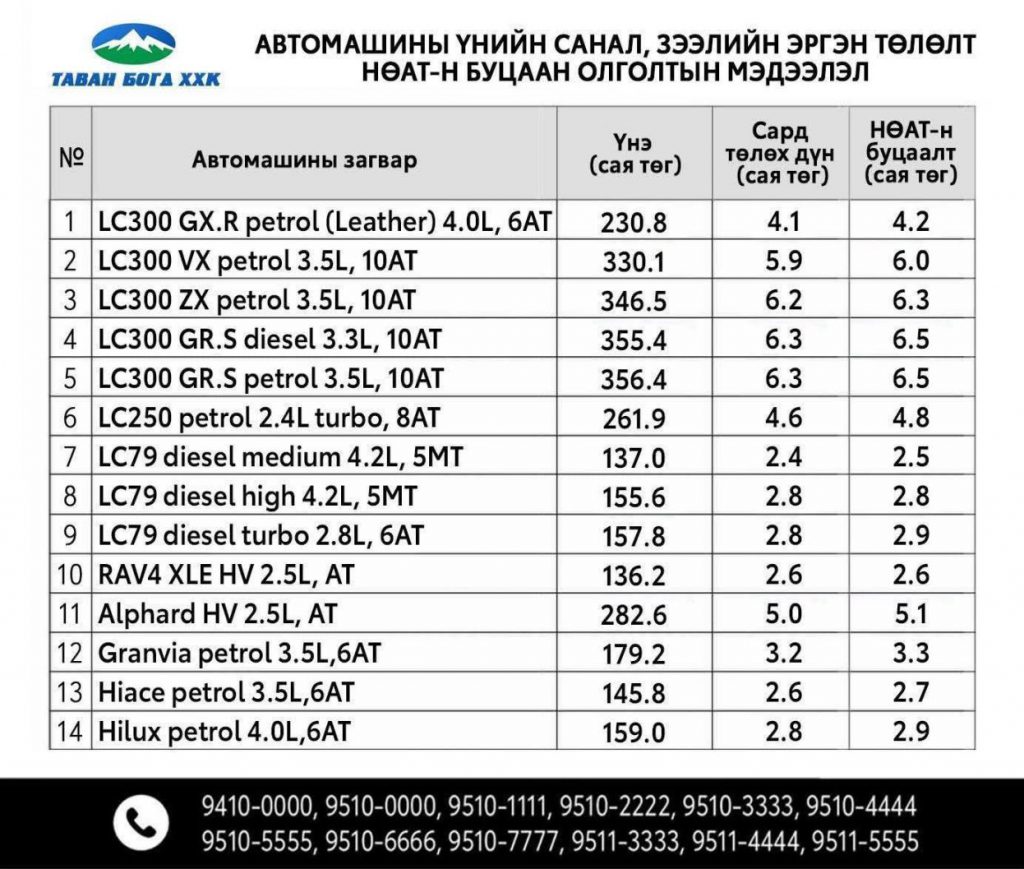 ТАВАН БОГД ХХК

АВТОМАШИНЫ ҮНИЙН САНАЛ, ЗЭЭЛИЙН ЭРГЭН ТӨЛӨЛТ НӨАТ-Н БУЦААН ОЛГОЛТЫН МЭДЭЭЛЭЛ

| № | Автомашины загвар | Үнэ (сая төг) | Сард төлөх дүн (сая төг) | НӨАТ-н буцаалт (сая төг) |
|---|---|---|---|---|
| 1 | LC300 GX.R petrol (Leather) 4.0L, 6AT | 230.8 | 4.1 | 4.2 |
| 2 | LC300 VX petrol 3.5L, 10AT | 330.1 | 5.9 | 6.0 |
| 3 | LC300 ZX petrol 3.5L, 10AT | 346.5 | 6.2 | 6.3 |
| 4 | LC300 GR.S diesel 3.3L, 10AT | 355.4 | 6.3 | 6.5 |
| 5 | LC300 GR.S petrol 3.5L, 10AT | 356.4 | 6.3 | 6.5 |
| 6 | LC250 petrol 2.4L turbo, 8AT | 261.9 | 4.6 | 4.8 |
| 7 | LC79 diesel medium 4.2L, 5MT | 137.0 | 2.4 | 2.5 |
| 8 | LC79 diesel high 4.2L, 5MT | 155.6 | 2.8 | 2.8 |
| 9 | LC79 diesel turbo 2.8L, 6AT | 157.8 | 2.8 | 2.9 |
| 10 | RAV4 XLE HV 2.5L, AT | 136.2 | 2.6 | 2.6 |
| 11 | Alphard HV 2.5L, AT | 282.6 | 5.0 | 5.1 |
| 12 | Granvia petrol 3.5L,6AT | 179.2 | 3.2 | 3.3 |
| 13 | Hiace petrol 3.5L,6AT | 145.8 | 2.6 | 2.7 |
| 14 | Hilux petrol 4.0L,6AT | 159.0 | 2.8 | 2.9 |

9410-0000, 9510-0000, 9510-1111, 9510-2222, 9510-3333, 9510-4444
9510-5555, 9510-6666, 9510-7777, 9511-3333, 9511-4444, 9511-5555